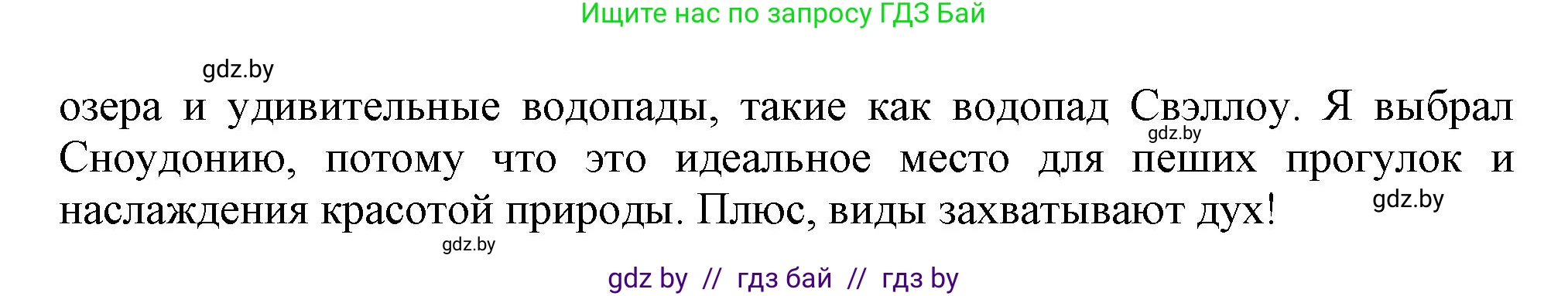 Ищите нас по запросу ГДЗ Бай

gdz.by

озера и удивительные водопады, такие как водопад Свэллоу. Я выбрал Сноудонию, потому что это идеальное место для пеших прогулок и наслаждения красотой природы. Плюс, виды захватывают дух!

gdz.by

gdz.by

gdz.by

gdz by // гдз бай // гдз by